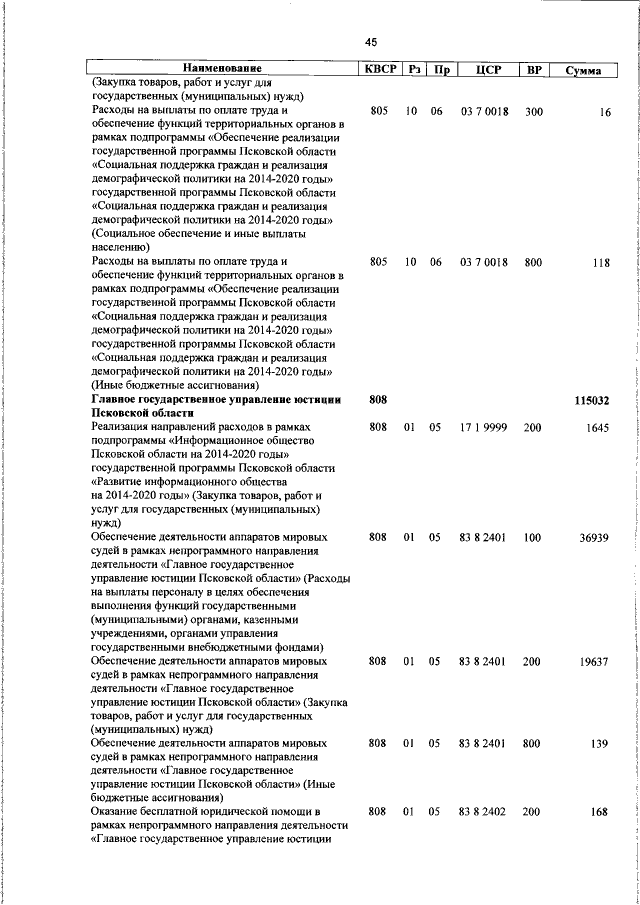 45

| Наименование | КВСР | Рз | Пр | ЦСР | ВР | Сумма |
|---|---|---|---|---|---|---|
| (Закупка товаров, работ и услуг для государственных (муниципальных) нужд) | | | | | | |
| Расходы на выплаты по оплате труда и обеспечение функций территориальных органов в рамках подпрограммы «Обеспечение реализации государственной программы Псковской области «Социальная поддержка граждан и реализация демографической политики на 2014-2020 годы» государственной программы Псковской области «Социальная поддержка граждан и реализация демографической политики на 2014-2020 годы» (Социальное обеспечение и иные выплаты населению) | 805 | 10 | 06 | 03 7 0018 | 300 | 16 |
| Расходы на выплаты по оплате труда и обеспечение функций территориальных органов в рамках подпрограммы «Обеспечение реализации государственной программы Псковской области «Социальная поддержка граждан и реализация демографической политики на 2014-2020 годы» государственной программы Псковской области «Социальная поддержка граждан и реализация демографической политики на 2014-2020 годы» (Иные бюджетные ассигнования) | 805 | 10 | 06 | 03 7 0018 | 800 | 118 |
| **Главное государственное управление юстиции Псковской области** | **808** | | | | | **115032** |
| Реализация направлений расходов в рамках подпрограммы «Информационное общество Псковской области на 2014-2020 годы» государственной программы Псковской области «Развитие информационного общества на 2014-2020 годы» (Закупка товаров, работ и услуг для государственных (муниципальных) нужд) | 808 | 01 | 05 | 17 1 9999 | 200 | 1645 |
| Обеспечение деятельности аппаратов мировых судей в рамках непрограммного направления деятельности «Главное государственное управление юстиции Псковской области» (Расходы на выплаты персоналу в целях обеспечения выполнения функций государственными (муниципальными) органами, казенными учреждениями, органами управления государственными внебюджетными фондами) | 808 | 01 | 05 | 83 8 2401 | 100 | 36939 |
| Обеспечение деятельности аппаратов мировых судей в рамках непрограммного направления деятельности «Главное государственное управление юстиции Псковской области» (Закупка товаров, работ и услуг для государственных (муниципальных) нужд) | 808 | 01 | 05 | 83 8 2401 | 200 | 19637 |
| Обеспечение деятельности аппаратов мировых судей в рамках непрограммного направления деятельности «Главное государственное управление юстиции Псковской области» (Иные бюджетные ассигнования) | 808 | 01 | 05 | 83 8 2401 | 800 | 139 |
| Оказание бесплатной юридической помощи в рамках непрограммного направления деятельности «Главное государственное управление юстиции | 808 | 01 | 05 | 83 8 2402 | 200 | 168 |